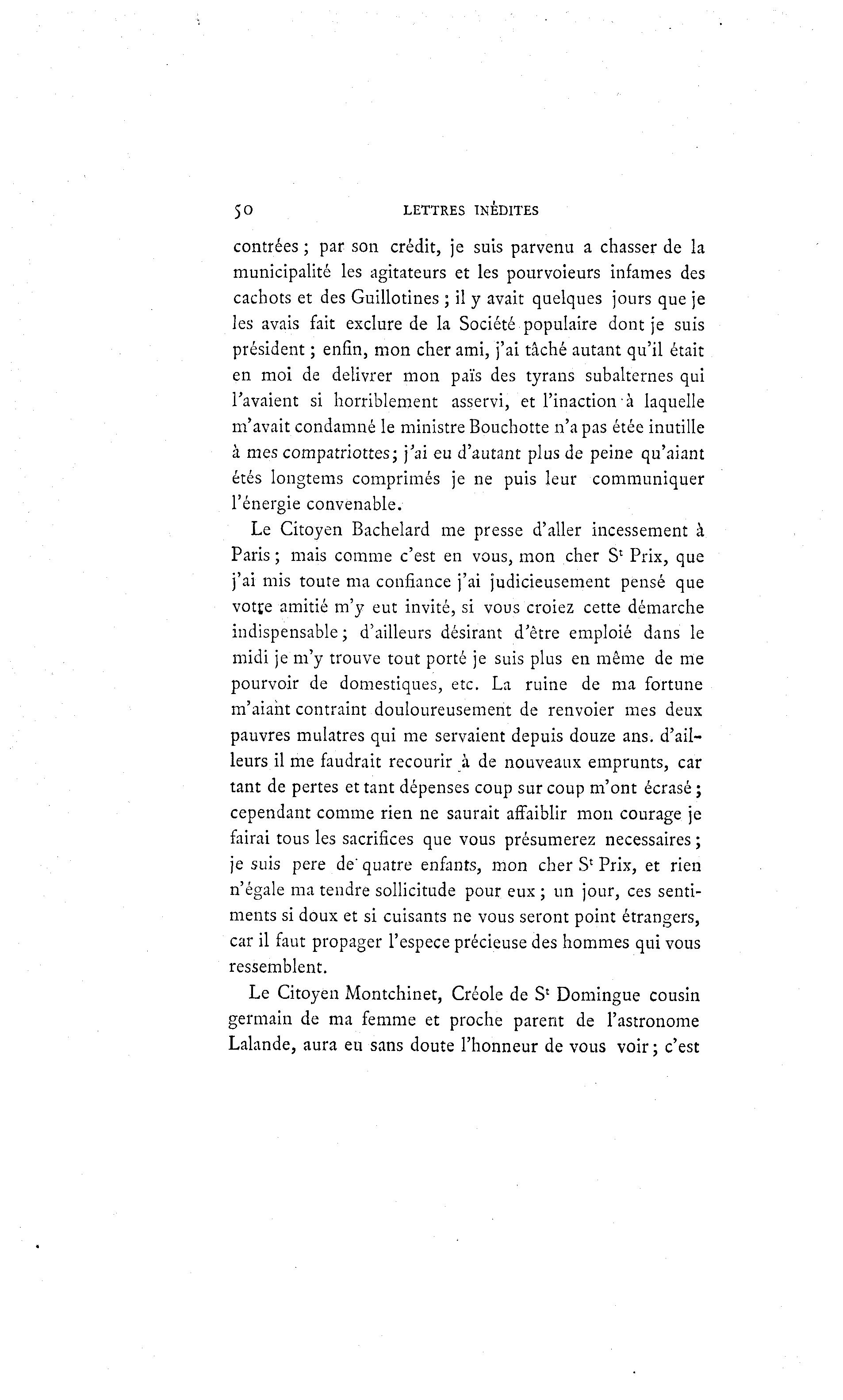 50 LETTRES INÉDITES

contrées ; par son crédit, je suis parvenu a chasser de la municipalité les agitateurs et les pourvoieurs infames des cachots et des Guillotines ; il y avait quelques jours que je les avais fait exclure de la Société populaire dont je suis président ; enfin, mon cher ami, j'ai tâché autant qu'il était en moi de delivrer mon païs des tyrans subalternes qui l'avaient si horriblement asservi, et l'inaction à laquelle m'avait condamné le ministre Bouchotte n'a pas étée inutille à mes compatriottes ; j'ai eu d'autant plus de peine qu'aiant étés longtems comprimés je ne puis leur communiquer l'énergie convenable.

Le Citoyen Bachelard me presse d'aller incessement à Paris ; mais comme c'est en vous, mon cher S$^t$ Prix, que j'ai mis toute ma confiance j'ai judicieusement pensé que votre amitié m'y eut invité, si vous croiez cette démarche indispensable ; d'ailleurs désirant d'être emploié dans le midi je m'y trouve tout porté je suis plus en même de me pourvoir de domestiques, etc. La ruine de ma fortune m'aiant contraint douloureusement de renvoier mes deux pauvres mulatres qui me servaient depuis douze ans. d'ailleurs il me faudrait recourir à de nouveaux emprunts, car tant de pertes et tant dépenses coup sur coup m'ont écrasé ; cependant comme rien ne saurait affaiblir mon courage je fairai tous les sacrifices que vous présumerez necessaires ; je suis pere de quatre enfants, mon cher S$^t$ Prix, et rien n'égale ma tendre sollicitude pour eux ; un jour, ces sentiments si doux et si cuisants ne vous seront point étrangers, car il faut propager l'espece précieuse des hommes qui vous ressemblent.

Le Citoyen Montchinet, Créole de S$^t$ Domingue cousin germain de ma femme et proche parent de l'astronome Lalande, aura eu sans doute l'honneur de vous voir ; c'est